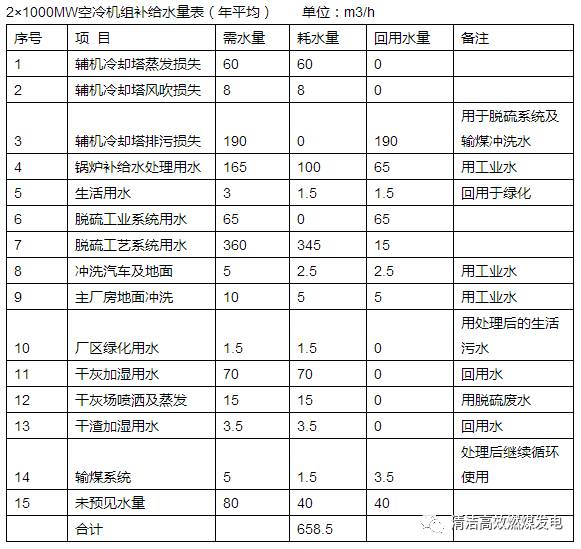 2×1000MW空冷机组补给水量表（年平均）　　单位：m3/h

| 序号 | 项 目 | 需水量 | 耗水量 | 回用水量 | 备注 |
|---|---|---|---|---|---|
| 1 | 辅机冷却塔蒸发损失 | 60 | 60 | 0 | |
| 2 | 辅机冷却塔风吹损失 | 8 | 8 | 0 | |
| 3 | 辅机冷却塔排污损失 | 190 | 0 | 190 | 用于脱硫系统及输煤冲洗水 |
| 4 | 锅炉补给水处理用水 | 165 | 100 | 65 | 用工业水 |
| 5 | 生活用水 | 3 | 1.5 | 1.5 | 回用于绿化 |
| 6 | 脱硫工业系统用水 | 65 | 0 | 65 | |
| 7 | 脱硫工艺系统用水 | 360 | 345 | 15 | |
| 8 | 冲洗汽车及地面 | 5 | 2.5 | 2.5 | 用工业水 |
| 9 | 主厂房地面冲洗 | 10 | 5 | 5 | 用工业水 |
| 10 | 厂区绿化用水 | 1.5 | 1.5 | 0 | 用处理后的生活污水 |
| 11 | 干灰加湿用水 | 70 | 70 | 0 | 回用水 |
| 12 | 干灰场喷洒及蒸发 | 15 | 15 | 0 | 用脱硫废水 |
| 13 | 干渣加湿用水 | 3.5 | 3.5 | 0 | 回用水 |
| 14 | 输煤系统 | 5 | 1.5 | 3.5 | 处理后继续循环使用 |
| 15 | 未预见水量 | 80 | 40 | 40 | |
| | 合计 | | 658.5 | | |

清洁高效燃煤发电